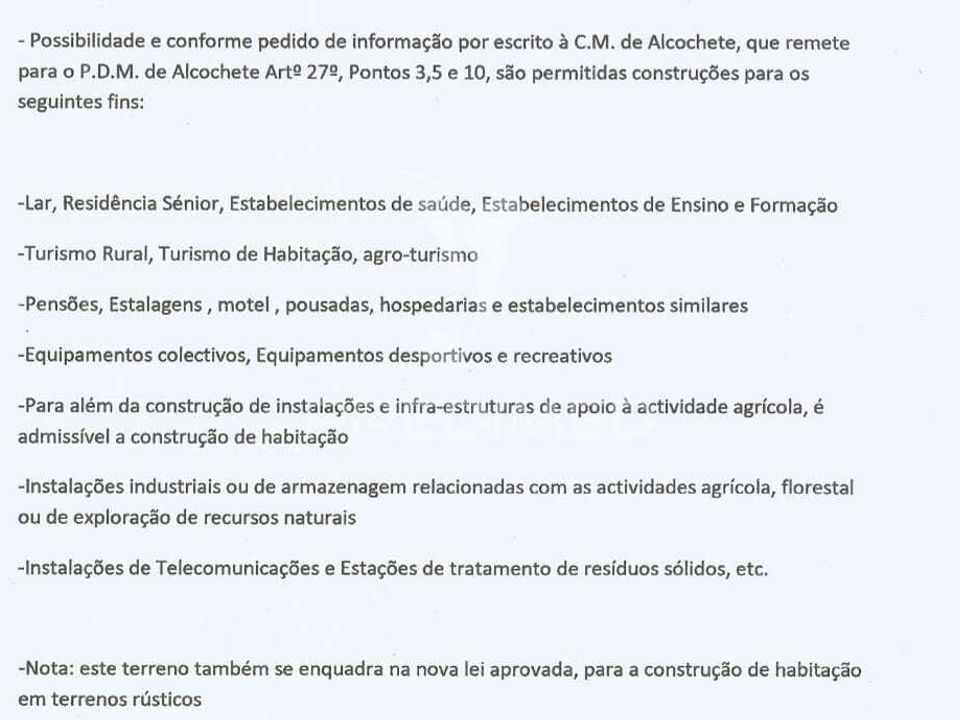 - Possibilidade e conforme pedido de informação por escrito à C.M. de Alcochete, que remete para o P.D.M. de Alcochete Artº 27º, Pontos 3,5 e 10, são permitidas construções para os seguintes fins:

-Lar, Residência Sénior, Estabelecimentos de saúde, Estabelecimentos de Ensino e Formação

-Turismo Rural, Turismo de Habitação, agro-turismo

-Pensões, Estalagens , motel , pousadas, hospedarias e estabelecimentos similares

-Equipamentos colectivos, Equipamentos desportivos e recreativos

-Para além da construção de instalações e infra-estruturas de apoio à actividade agrícola, é admissível a construção de habitação

-Instalações industriais ou de armazenagem relacionadas com as actividades agrícola, florestal ou de exploração de recursos naturais

-Instalações de Telecomunicações e Estações de tratamento de resíduos sólidos, etc.

-Nota: este terreno também se enquadra na nova lei aprovada, para a construção de habitação em terrenos rústicos